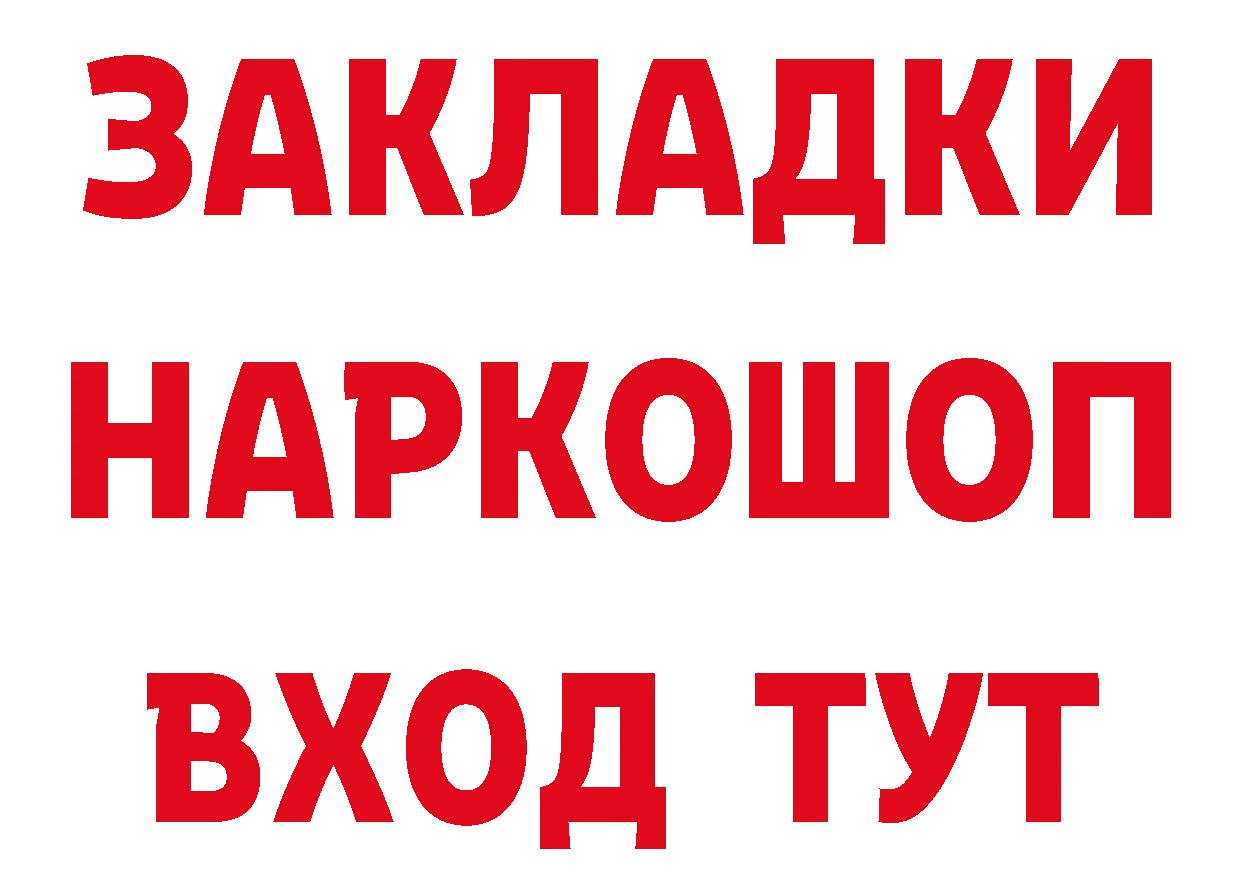 ЗАКЛАДКИ НАРКОШОП ВХОД ТУТ